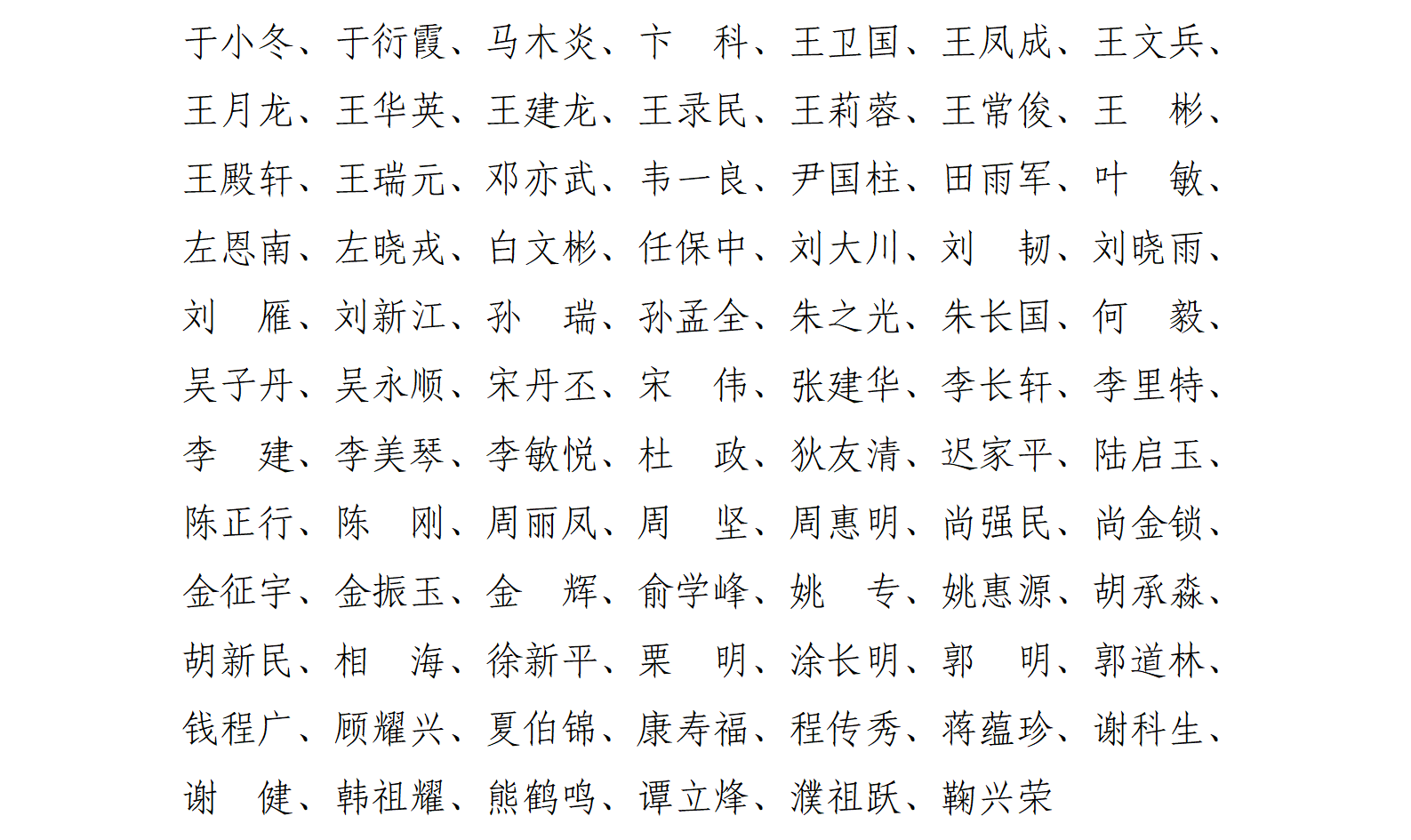 于小冬、于衍霞、马木炎、卞　科、王卫国、王凤成、王文兵、王月龙、王华英、王建龙、王录民、王莉蓉、王常俊、王　彬、王殿轩、王瑞元、邓亦武、韦一良、尹国柱、田雨军、叶　敏、左恩南、左晓戎、白文彬、任保中、刘大川、刘　韧、刘晓雨、刘　雁、刘新江、孙　瑞、孙孟全、朱之光、朱长国、何　毅、吴子丹、吴永顺、宋丹丕、宋　伟、张建华、李长轩、李里特、李　建、李美琴、李敏悦、杜　政、狄友清、迟家平、陆启玉、陈正行、陈　刚、周丽凤、周　坚、周惠明、尚强民、尚金锁、金征宇、金振玉、金　辉、俞学峰、姚　专、姚惠源、胡承淼、胡新民、相　海、徐新平、栗　明、涂长明、郭　明、郭道林、钱程广、顾耀兴、夏伯锦、康寿福、程传秀、蒋蕴珍、谢科生、谢　健、韩祖耀、熊鹤鸣、谭立烽、濮祖跃、鞠兴荣